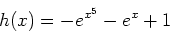 $h(x) = -e^{x^5} - e^x + 1$